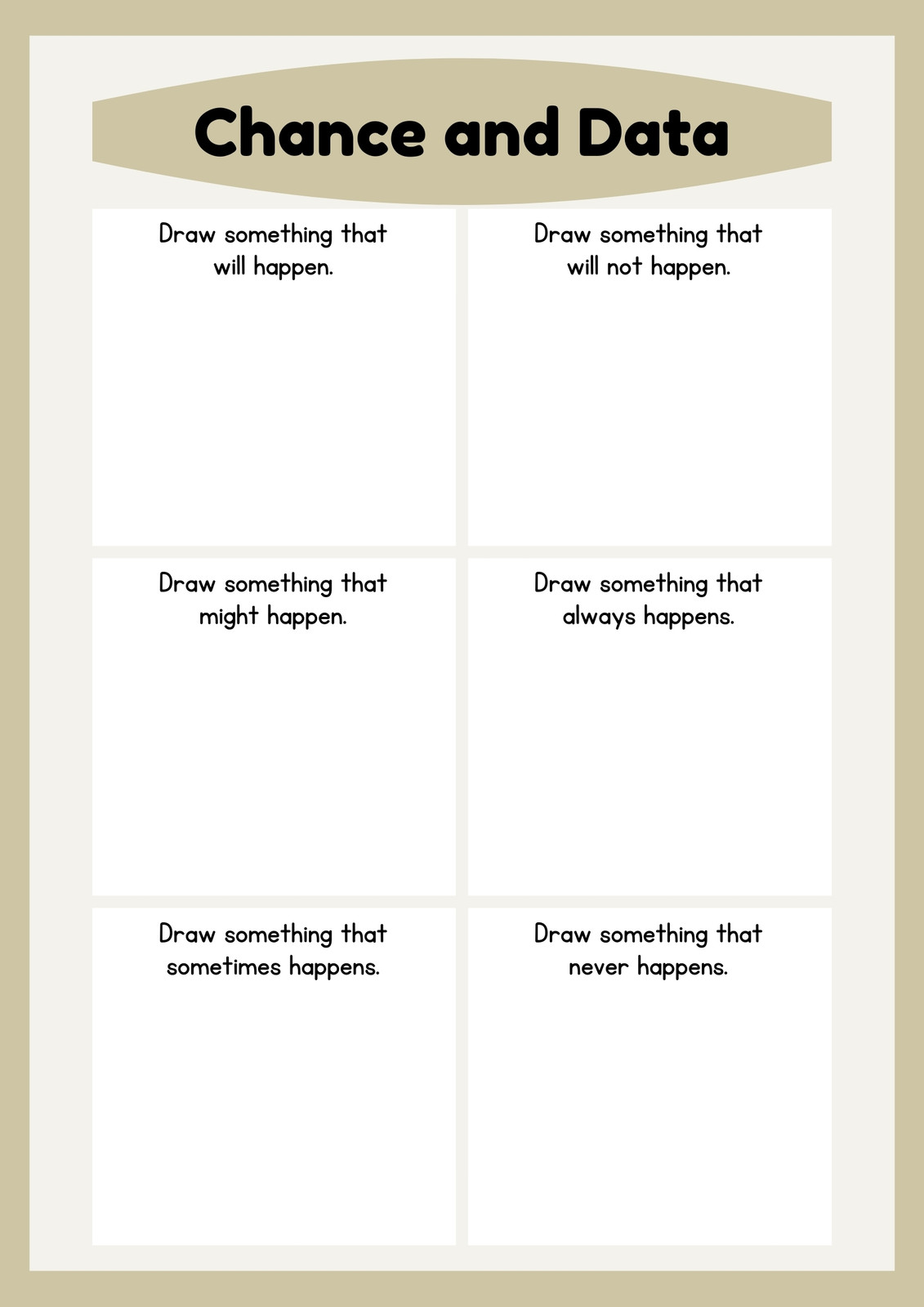 Chance and Data

Draw something that will happen.

Draw something that will not happen.

Draw something that might happen.

Draw something that always happens.

Draw something that sometimes happens.

Draw something that never happens.